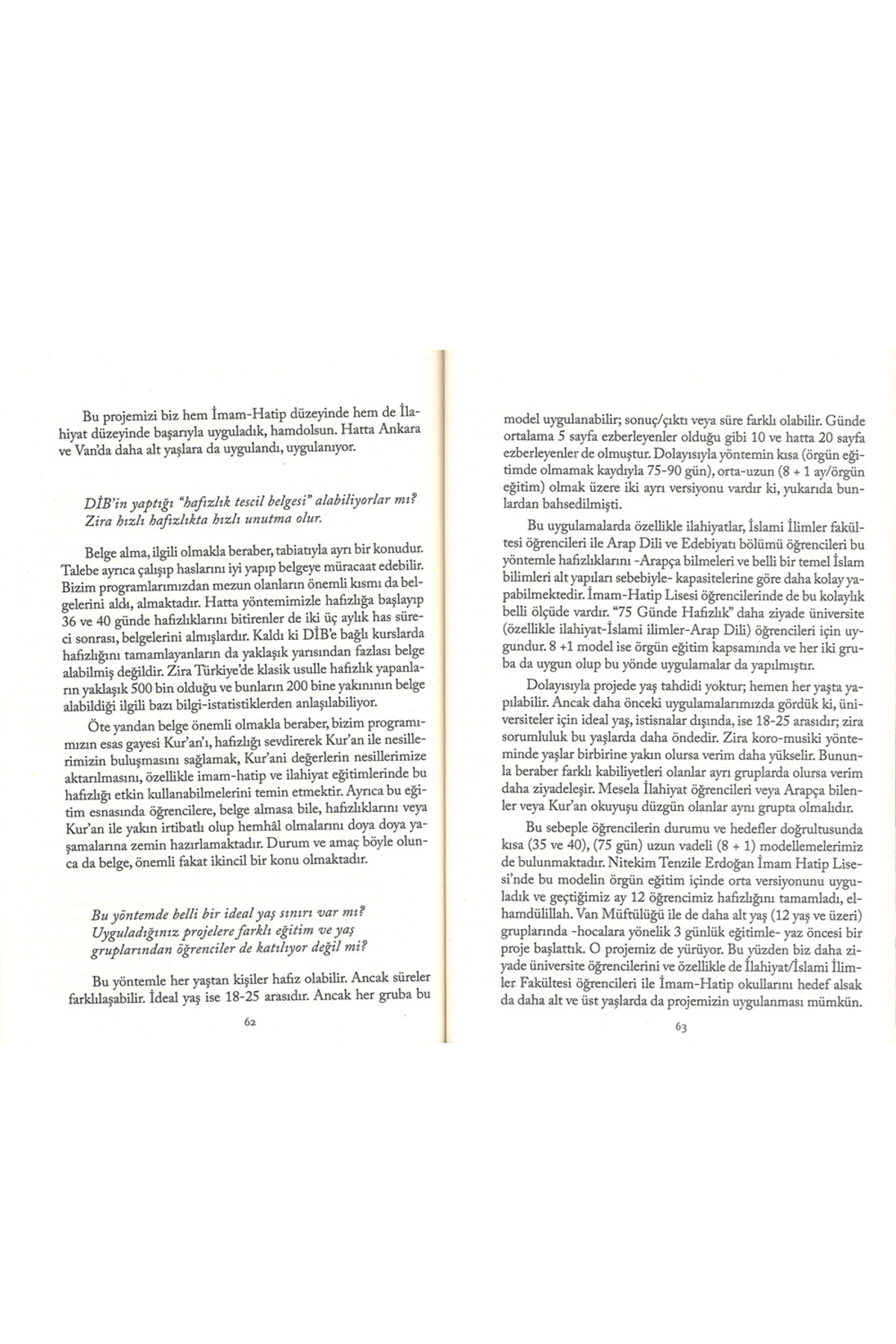 Bu projemizi biz hem İmam-Hatip düzeyinde hem de İlahiyat düzeyinde başarıyla uyguladık, hamdolsun. Hatta Ankara ve Van'da daha alt yaşlara da uygulandı, uygulanıyor.

DİB'in yaptığı "hafızlık tescil belgesi" alabiliyorlar mı? Zira hızlı hafızlıkta hızlı unutma olur.

Belge alma, ilgili olmakla beraber, tabiatıyla ayrı bir konudur. Talebe ayrıca çalışıp haslarını iyi yapıp belgeye müracaat edebilir. Bizim programlarımızdan mezun olanların önemli kısmı da belgelerini aldı, almaktadır. Hatta yöntemimizle hafızlığa başlayıp 36 ve 40 günde hafızlıklarını bitirenler de iki üç aylık has süreci sonrası, belgelerini almışlardır. Kaldı ki DİB'e bağlı kurslarda hafızlığını tamamlayanların da yaklaşık yarısından fazlası belge alabilmiş değildir. Zira Türkiye'de klasik usulle hafızlık yapanların yaklaşık 500 bin olduğu ve bunların 200 bine yakınının belge alabildiği ilgili bazı bilgi-istatistiklerden anlaşılabiliyor.

Öte yandan belge önemli olmakla beraber, bizim programımızın esas gayesi Kur'an'ı, hafızlığı sevdirerek Kur'an ile nesillerimizin buluşmasını sağlamak, Kur'ani değerlerin nesillerimize aktarılmasını, özellikle imam-hatip ve ilahiyat eğitimlerinde bu hafızlığı etkin kullanabilmelerini temin etmektir. Ayrıca bu eğitim esnasında öğrencilere, belge almasa bile, hafızlıklarını veya Kur'an ile yakın irtibatlı olup hemhâl olmalarını doya doya yaşamalarına zemin hazırlamaktadır. Durum ve amaç böyle olunca da belge, önemli fakat ikincil bir konu olmaktadır.

Bu yöntemde belli bir ideal yaş sınırı var mı? Uyguladığınız projelere farklı eğitim ve yaş gruplarından öğrenciler de katılıyor değil mi?

Bu yöntemle her yaştan kişiler hafız olabilir. Ancak süreler farklılaşabilir. İdeal yaş ise 18-25 arasıdır. Ancak her gruba bu

62

model uygulanabilir; sonuç/çıktı veya süre farklı olabilir. Günde ortalama 5 sayfa ezberleyenler olduğu gibi 10 ve hatta 20 sayfa ezberleyenler de olmuştur. Dolayısıyla yöntemin kısa (örgün eğitimde olmamak kaydıyla 75-90 gün), orta-uzun (8 + 1 ay/örgün eğitim) olmak üzere iki ayrı versiyonu vardır ki, yukarıda bunlardan bahsedilmişti.

Bu uygulamalarda özellikle ilahiyatlar, İslami İlimler fakültesi öğrencileri ile Arap Dili ve Edebiyatı bölümü öğrencileri bu yöntemle hafızlıklarını -Arapça bilmeleri ve belli bir temel İslam bilimleri alt yapıları sebebiyle- kapasitelerine göre daha kolay yapabilmektedir. İmam-Hatip Lisesi öğrencilerinde de bu kolaylık belli ölçüde vardır. "75 Günde Hafızlık" daha ziyade üniversite (özellikle ilahiyat-İslami ilimler-Arap Dili) öğrencileri için uygundur. 8 +1 model ise örgün eğitim kapsamında ve her iki gruba da uygun olup bu yönde uygulamalar da yapılmıştır.

Dolayısıyla projede yaş tahdidi yoktur; hemen her yaşta yapılabilir. Ancak daha önceki uygulamalarımızda gördük ki, üniversiteler için ideal yaş, istisnalar dışında, ise 18-25 arasıdır; zira sorumluluk bu yaşlarda daha öndedir. Zira koro-musiki yönteminde yaşlar birbirine yakın olursa verim daha yükselir. Bununla beraber farklı kabiliyetleri olanlar ayrı gruplarda olursa verim daha ziyadeleşir. Mesela İlahiyat öğrencileri veya Arapça bilenler veya Kur'an okuyuşu düzgün olanlar aynı grupta olmalıdır.

Bu sebeple öğrencilerin durumu ve hedefler doğrultusunda kısa (35 ve 40), (75 gün) uzun vadeli (8 + 1) modellemelerimiz de bulunmaktadır. Nitekim Tenzile Erdoğan İmam Hatip Lisesi'nde bu modelin örgün eğitim içinde orta versiyonunu uyguladık ve geçtiğimiz ay 12 öğrencimiz hafızlığını tamamladı, elhamdülillah. Van Müftülüğü ile de daha alt yaş (12 yaş ve üzeri) gruplarında -hocalara yönelik 3 günlük eğitimle- yaz öncesi bir proje başlattık. O projemiz de yürüyor. Bu yüzden biz daha ziyade üniversite öğrencilerini ve özellikle de İlahiyat/İslami İlimler Fakültesi öğrencileri ile İmam-Hatip okullarını hedef alsak da daha alt ve üst yaşlarda da projemizin uygulanması mümkün.

63